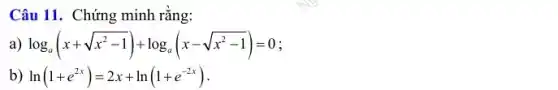 Câu 11. Chứng minh rằng:

a) $\log_a\left(x+\sqrt{x^2-1}\right)+\log_a\left(x-\sqrt{x^2-1}\right)=0$;

b) $\ln\left(1+e^{2x}\right)=2x+\ln\left(1+e^{-2x}\right)$.